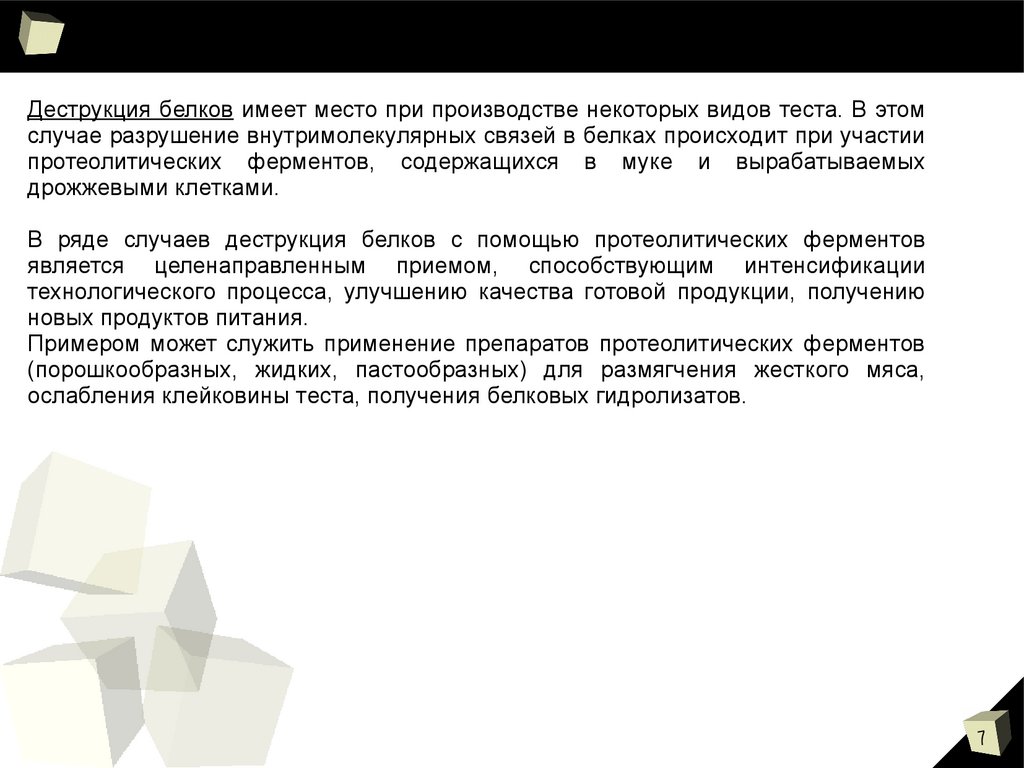 Деструкция белков имеет место при производстве некоторых видов теста. В этом случае разрушение внутримолекулярных связей в белках происходит при участии протеолитических ферментов, содержащихся в муке и вырабатываемых дрожжевыми клетками.

В ряде случаев деструкция белков с помощью протеолитических ферментов является целенаправленным приемом, способствующим интенсификации технологического процесса, улучшению качества готовой продукции, получению новых продуктов питания.
Примером может служить применение препаратов протеолитических ферментов (порошкообразных, жидких, пастообразных) для размягчения жесткого мяса, ослабления клейковины теста, получения белковых гидролизатов.

7